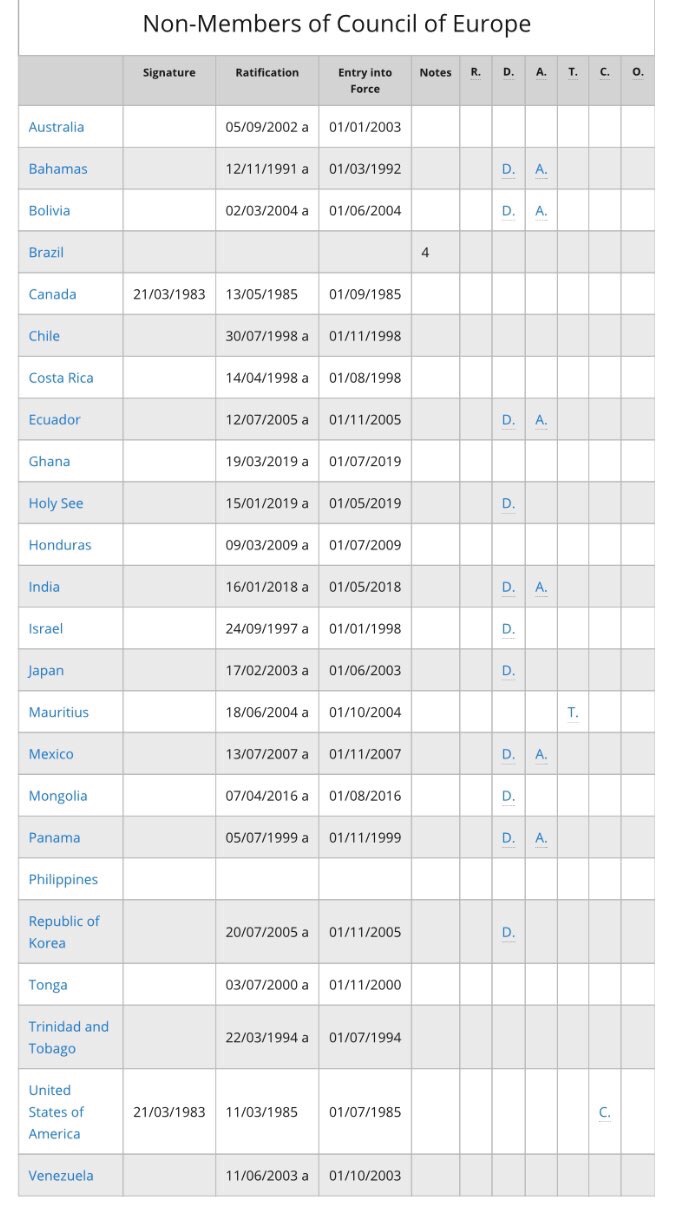 Non-Members of Council of Europe

| | Signature | Ratification | Entry into Force | Notes | R. | D. | A. | T. | C. | O. |
|---|---|---|---|---|---|---|---|---|---|---|
| Australia | | 05/09/2002 a | 01/01/2003 | | | | | | | |
| Bahamas | | 12/11/1991 a | 01/03/1992 | | | D. | A. | | | |
| Bolivia | | 02/03/2004 a | 01/06/2004 | | | D. | A. | | | |
| Brazil | | | | 4 | | | | | | |
| Canada | 21/03/1983 | 13/05/1985 | 01/09/1985 | | | | | | | |
| Chile | | 30/07/1998 a | 01/11/1998 | | | | | | | |
| Costa Rica | | 14/04/1998 a | 01/08/1998 | | | | | | | |
| Ecuador | | 12/07/2005 a | 01/11/2005 | | | D. | A. | | | |
| Ghana | | 19/03/2019 a | 01/07/2019 | | | | | | | |
| Holy See | | 15/01/2019 a | 01/05/2019 | | | D. | | | | |
| Honduras | | 09/03/2009 a | 01/07/2009 | | | | | | | |
| India | | 16/01/2018 a | 01/05/2018 | | | D. | A. | | | |
| Israel | | 24/09/1997 a | 01/01/1998 | | | D. | | | | |
| Japan | | 17/02/2003 a | 01/06/2003 | | | D. | | | | |
| Mauritius | | 18/06/2004 a | 01/10/2004 | | | | | T. | | |
| Mexico | | 13/07/2007 a | 01/11/2007 | | | D. | A. | | | |
| Mongolia | | 07/04/2016 a | 01/08/2016 | | | D. | | | | |
| Panama | | 05/07/1999 a | 01/11/1999 | | | D. | A. | | | |
| Philippines | | | | | | | | | | |
| Republic of Korea | | 20/07/2005 a | 01/11/2005 | | | D. | | | | |
| Tonga | | 03/07/2000 a | 01/11/2000 | | | | | | | |
| Trinidad and Tobago | | 22/03/1994 a | 01/07/1994 | | | | | | | |
| United States of America | 21/03/1983 | 11/03/1985 | 01/07/1985 | | | | | | C. | |
| Venezuela | | 11/06/2003 a | 01/10/2003 | | | | | | | |